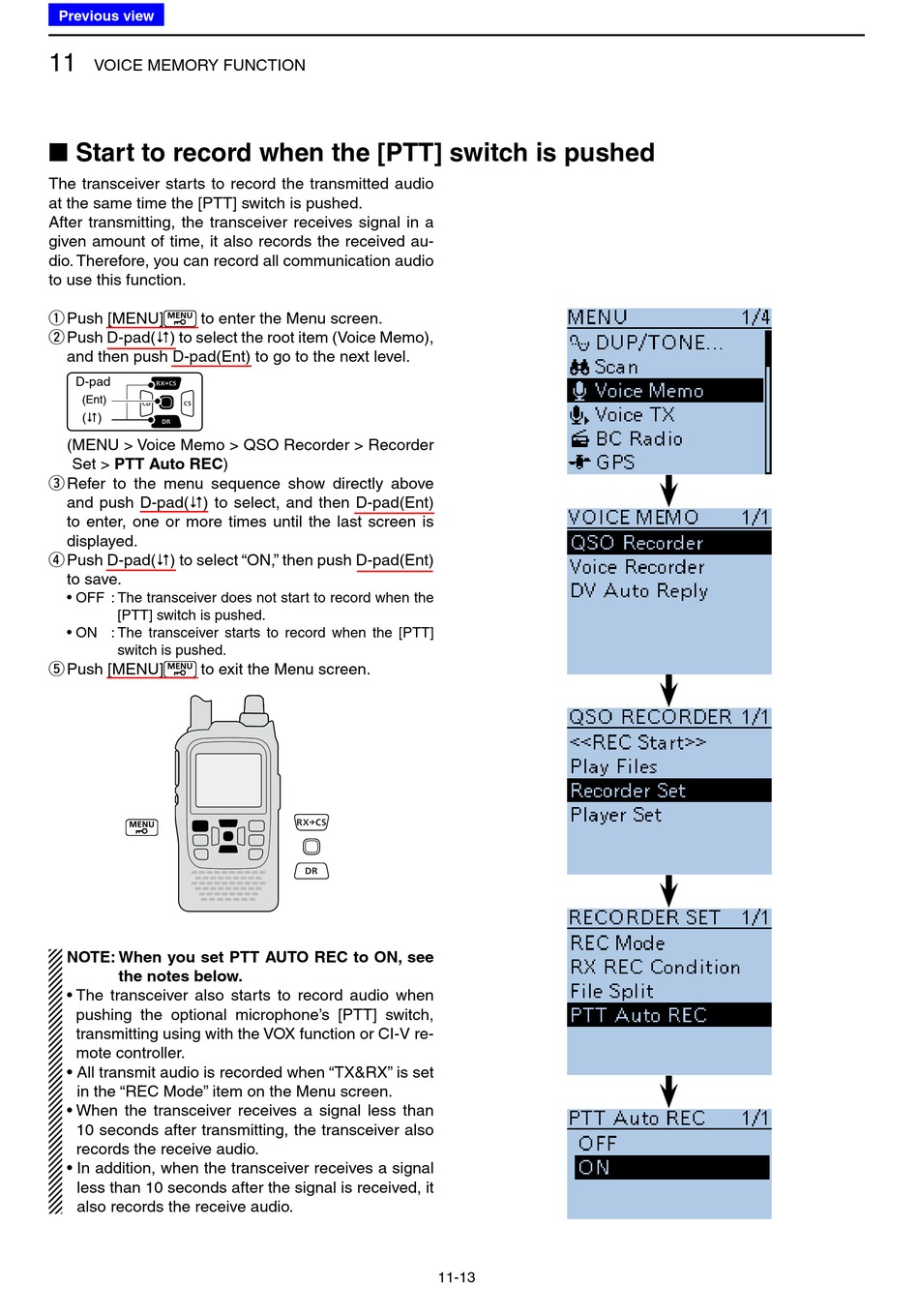 Previous view

11 VOICE MEMORY FUNCTION

■ Start to record when the [PTT] switch is pushed

The transceiver starts to record the transmitted audio at the same time the [PTT] switch is pushed.
After transmitting, the transceiver receives signal in a given amount of time, it also records the received audio. Therefore, you can record all communication audio to use this function.

① Push [MENU] MENU to enter the Menu screen.
② Push D-pad(↓↑) to select the root item (Voice Memo), and then push D-pad(Ent) to go to the next level.

D-pad
(Ent)
(↓↑)
RX→CS
CS
DR

(MENU > Voice Memo > QSO Recorder > Recorder Set > **PTT Auto REC**)
③ Refer to the menu sequence show directly above and push D-pad(↓↑) to select, and then D-pad(Ent) to enter, one or more times until the last screen is displayed.
④ Push D-pad(↓↑) to select “ON,” then push D-pad(Ent) to save.
• OFF : The transceiver does not start to record when the [PTT] switch is pushed.
• ON : The transceiver starts to record when the [PTT] switch is pushed.
⑤ Push [MENU] MENU to exit the Menu screen.

MENU
RX→CS
DR

NOTE: When you set PTT AUTO REC to ON, see the notes below.
• The transceiver also starts to record audio when pushing the optional microphone’s [PTT] switch, transmitting using with the VOX function or CI-V remote controller.
• All transmit audio is recorded when “TX&RX” is set in the “REC Mode” item on the Menu screen.
• When the transceiver receives a signal less than 10 seconds after transmitting, the transceiver also records the receive audio.
• In addition, when the transceiver receives a signal less than 10 seconds after the signal is received, it also records the receive audio.

MENU 1/4
DUP/TONE...
Scan
Voice Memo
Voice TX
BC Radio
GPS

VOICE MEMO 1/1
QSO Recorder
Voice Recorder
DV Auto Reply

QSO RECORDER 1/1
<<REC Start>>
Play Files
Recorder Set
Player Set

RECORDER SET 1/1
REC Mode
RX REC Condition
File Split
PTT Auto REC

PTT Auto REC 1/1
OFF
ON

11-13